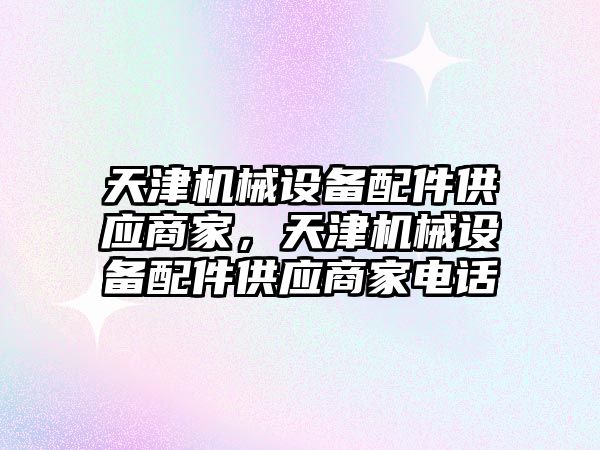 天津机械设备配件供应商家，天津机械设备配件供应商家电话